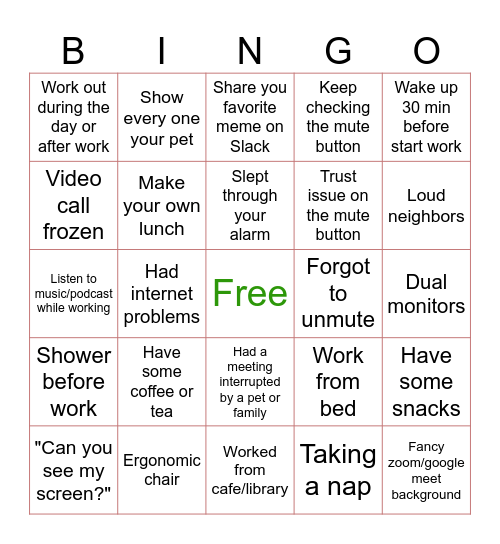 | B | I | N | G | O |
|---|---|---|---|---|
| Work out during the day or after work | Show every one your pet | Share you favorite meme on Slack | Keep checking the mute button | Wake up 30 min before start work |
| Video call frozen | Make your own lunch | Slept through your alarm | Trust issue on the mute button | Loud neighbors |
| Listen to music/podcast while working | Had internet problems | Free | Forgot to unmute | Dual monitors |
| Shower before work | Have some coffee or tea | Had a meeting interrupted by a pet or family | Work from bed | Have some snacks |
| "Can you see my screen?" | Ergonomic chair | Worked from cafe/library | Taking a nap | Fancy zoom/google meet background |